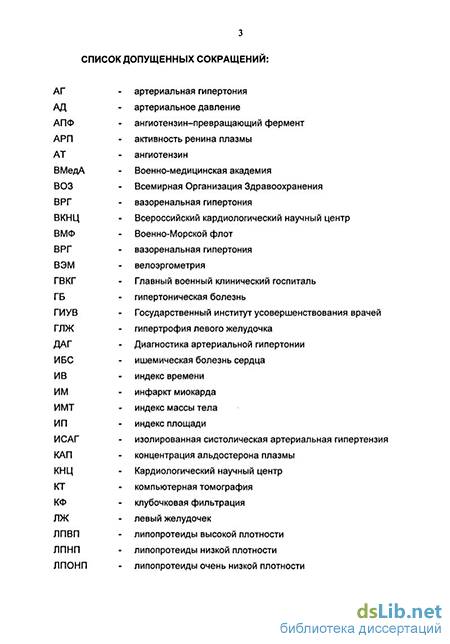 3

СПИСОК ДОПУЩЕННЫХ СОКРАЩЕНИЙ:

АГ - артериальная гипертония
АД - артериальное давление
АПФ - ангиотензин–превращающий фермент
АРП - активность ренина плазмы
АТ - ангиотензин
ВМедА - Военно-медицинская академия
ВОЗ - Всемирная Организация Здравоохранения
ВРГ - вазоренальная гипертония
ВКНЦ - Всероссийский кардиологический научный центр
ВМФ - Военно-Морской флот
ВРГ - вазоренальная гипертония
ВЭМ - велоэргометрия
ГВКГ - Главный военный клинический госпиталь
ГБ - гипертоническая болезнь
ГИУВ - Государственный институт усовершенствования врачей
ГЛЖ - гипертрофия левого желудочка
ДАГ - Диагностика артериальной гипертонии
ИБС - ишемическая болезнь сердца
ИВ - индекс времени
ИМ - инфаркт миокарда
ИМТ - индекс массы тела
ИП - индекс площади
ИСАГ - изолированная систолическая артериальная гипертензия
КАП - концентрация альдостерона плазмы
КНЦ - Кардиологический научный центр
КТ - компьютерная томография
КФ - клубочковая фильтрация
ЛЖ - левый желудочек
ЛПВП - липопротеиды высокой плотности
ЛПНП - липопротеиды низкой плотности
ЛПОНП - липопротеиды очень низкой плотности

dsLib.net
библиотека диссертаций